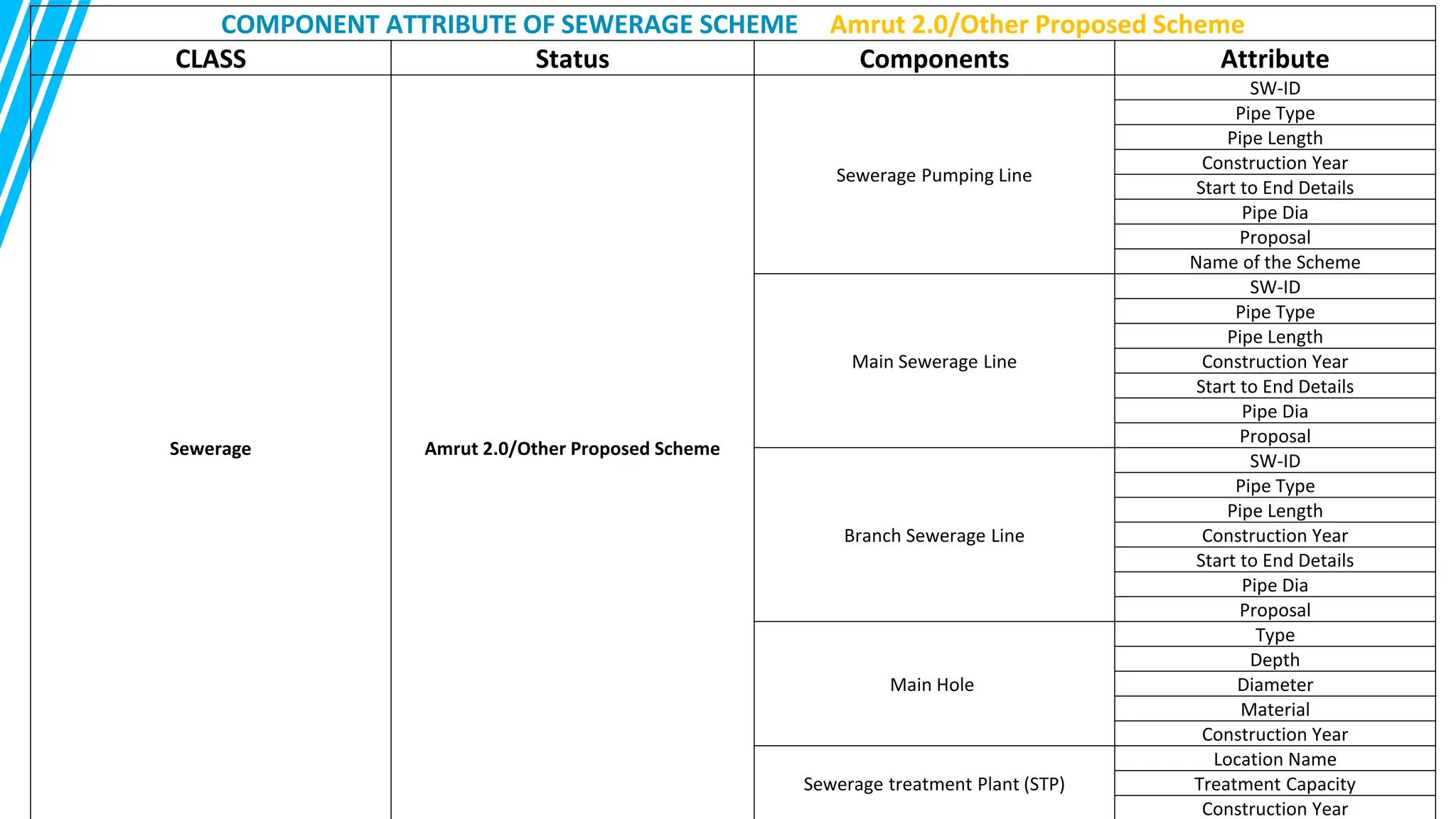 COMPONENT ATTRIBUTE OF SEWERAGE SCHEME Amrut 2.0/Other Proposed Scheme

| CLASS | Status | Components | Attribute |
|---|---|---|---|
| Sewerage | Amrut 2.0/Other Proposed Scheme | Sewerage Pumping Line | SW-ID |
| | | | Pipe Type |
| | | | Pipe Length |
| | | | Construction Year |
| | | | Start to End Details |
| | | | Pipe Dia |
| | | | Proposal |
| | | | Name of the Scheme |
| | | Main Sewerage Line | SW-ID |
| | | | Pipe Type |
| | | | Pipe Length |
| | | | Construction Year |
| | | | Start to End Details |
| | | | Pipe Dia |
| | | | Proposal |
| | | Branch Sewerage Line | SW-ID |
| | | | Pipe Type |
| | | | Pipe Length |
| | | | Construction Year |
| | | | Start to End Details |
| | | | Pipe Dia |
| | | | Proposal |
| | | Main Hole | Type |
| | | | Depth |
| | | | Diameter |
| | | | Material |
| | | | Construction Year |
| | | Sewerage treatment Plant (STP) | Location Name |
| | | | Treatment Capacity |
| | | | Construction Year |